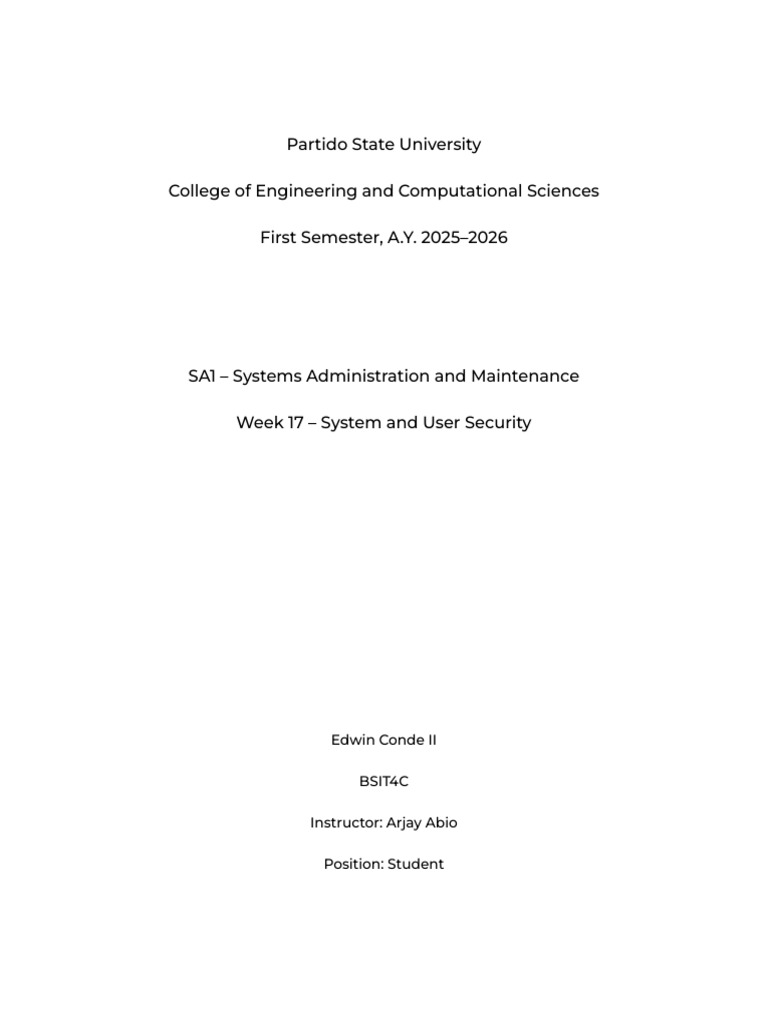 Partido State University

College of Engineering and Computational Sciences

First Semester, A.Y. 2025–2026

SA1 – Systems Administration and Maintenance

Week 17 – System and User Security

Edwin Conde II

BSIT4C

Instructor: Arjay Abio

Position: Student